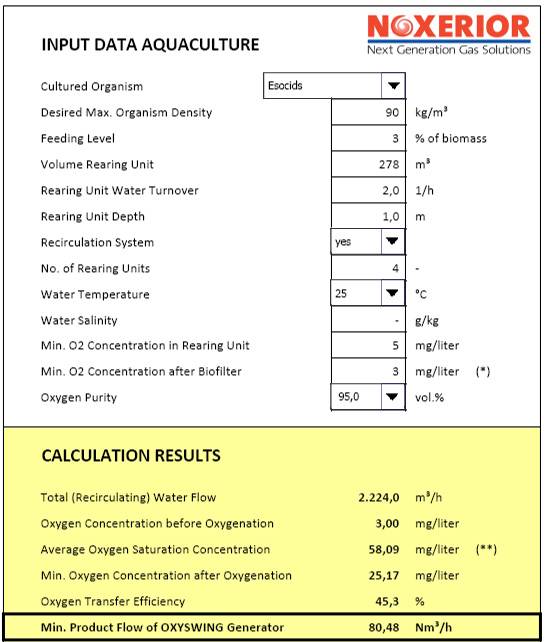 NOXERIOR
Next Generation Gas Solutions

INPUT DATA AQUACULTURE

| | | |
|---|---|---|
| Cultured Organism | Esocids | |
| Desired Max. Organism Density | 90 | kg/m³ |
| Feeding Level | 3 | % of biomass |
| Volume Rearing Unit | 278 | m³ |
| Rearing Unit Water Turnover | 2,0 | 1/h |
| Rearing Unit Depth | 1,0 | m |
| Recirculation System | yes | |
| No. of Rearing Units | 4 | - |
| Water Temperature | 25 | °C |
| Water Salinity | - | g/kg |
| Min. O2 Concentration in Rearing Unit | 5 | mg/liter |
| Min. O2 Concentration after Biofilter | 3 | mg/liter (*) |
| Oxygen Purity | 95,0 | vol.% |

CALCULATION RESULTS

| | | |
|---|---|---|
| Total (Recirculating) Water Flow | 2.224,0 | m³/h |
| Oxygen Concentration before Oxygenation | 3,00 | mg/liter |
| Average Oxygen Saturation Concentration | 58,09 | mg/liter (**) |
| Min. Oxygen Concentration after Oxygenation | 25,17 | mg/liter |
| Oxygen Transfer Efficiency | 45,3 | % |
| Min. Product Flow of OXYSWING Generator | 80,48 | Nm³/h |